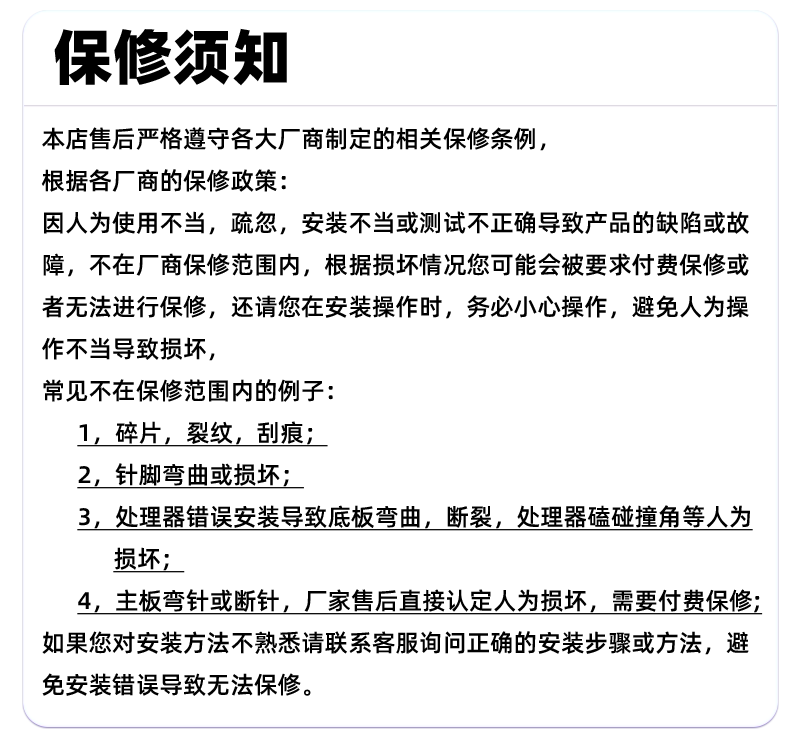 保修须知

本店售后严格遵守各大厂商制定的相关保修条例，
根据各厂商的保修政策：
因人为使用不当，疏忽，安装不当或测试不正确导致产品的缺陷或故障，不在厂商保修范围内，根据损坏情况您可能会被要求付费保修或者无法进行保修，还请您在安装操作时，务必小心操作，避免人为操作不当导致损坏，
常见不在保修范围内的例子：
1，碎片，裂纹，刮痕；
2，针脚弯曲或损坏；
3，处理器错误安装导致底板弯曲，断裂，处理器磕碰撞角等人为损坏；
4，主板弯针或断针，厂家售后直接认定人为损坏，需要付费保修；
如果您对安装方法不熟悉请联系客服询问正确的安装步骤或方法，避免安装错误导致无法保修。